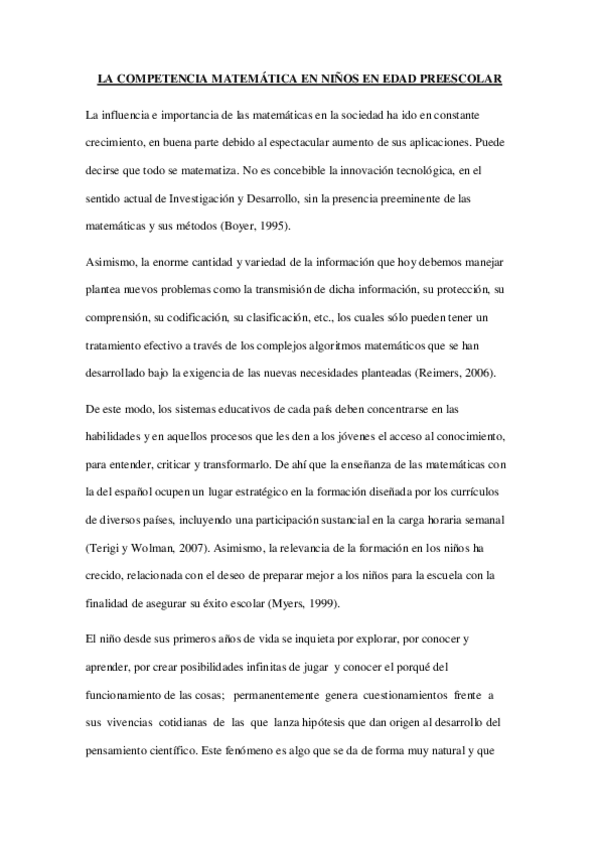 LA COMPETENCIA MATEMÁTICA EN NIÑOS EN EDAD PREESCOLAR

La influencia e importancia de las matemáticas en la sociedad ha ido en constante crecimiento, en buena parte debido al espectacular aumento de sus aplicaciones. Puede decirse que todo se matematiza. No es concebible la innovación tecnológica, en el sentido actual de Investigación y Desarrollo, sin la presencia preeminente de las matemáticas y sus métodos (Boyer, 1995).

Asimismo, la enorme cantidad y variedad de la información que hoy debemos manejar plantea nuevos problemas como la transmisión de dicha información, su protección, su comprensión, su codificación, su clasificación, etc., los cuales sólo pueden tener un tratamiento efectivo a través de los complejos algoritmos matemáticos que se han desarrollado bajo la exigencia de las nuevas necesidades planteadas (Reimers, 2006).

De este modo, los sistemas educativos de cada país deben concentrarse en las habilidades y en aquellos procesos que les den a los jóvenes el acceso al conocimiento, para entender, criticar y transformarlo. De ahí que la enseñanza de las matemáticas con la del español ocupen un lugar estratégico en la formación diseñada por los currículos de diversos países, incluyendo una participación sustancial en la carga horaria semanal (Terigi y Wolman, 2007). Asimismo, la relevancia de la formación en los niños ha crecido, relacionada con el deseo de preparar mejor a los niños para la escuela con la finalidad de asegurar su éxito escolar (Myers, 1999).

El niño desde sus primeros años de vida se inquieta por explorar, por conocer y aprender, por crear posibilidades infinitas de jugar y conocer el porqué del funcionamiento de las cosas; permanentemente genera cuestionamientos frente a sus vivencias cotidianas de las que lanza hipótesis que dan origen al desarrollo del pensamiento científico. Este fenómeno es algo que se da de forma muy natural y que